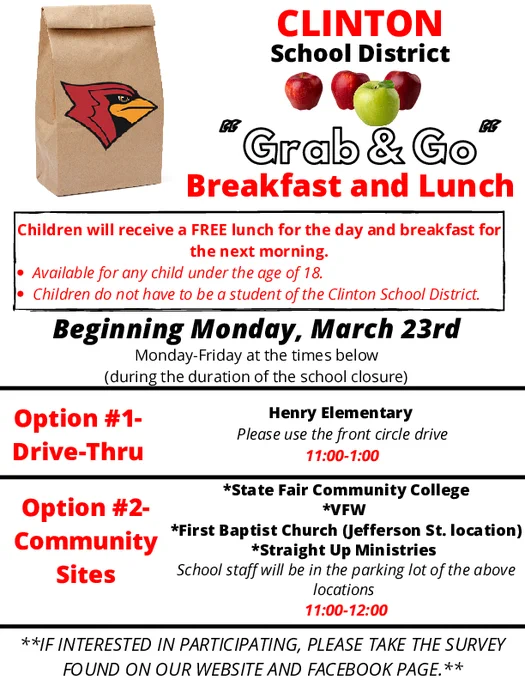 CLINTON
School District

"Grab & Go"
Breakfast and Lunch

Children will receive a FREE lunch for the day and breakfast for the next morning.
• Available for any child under the age of 18.
• Children do not have to be a student of the Clinton School District.

Beginning Monday, March 23rd
Monday-Friday at the times below
(during the duration of the school closure)

Option #1- Drive-Thru

Henry Elementary
Please use the front circle drive
11:00-1:00

Option #2- Community Sites

*State Fair Community College
*VFW
*First Baptist Church (Jefferson St. location)
*Straight Up Ministries
School staff will be in the parking lot of the above locations
11:00-12:00

**IF INTERESTED IN PARTICIPATING, PLEASE TAKE THE SURVEY FOUND ON OUR WEBSITE AND FACEBOOK PAGE.**